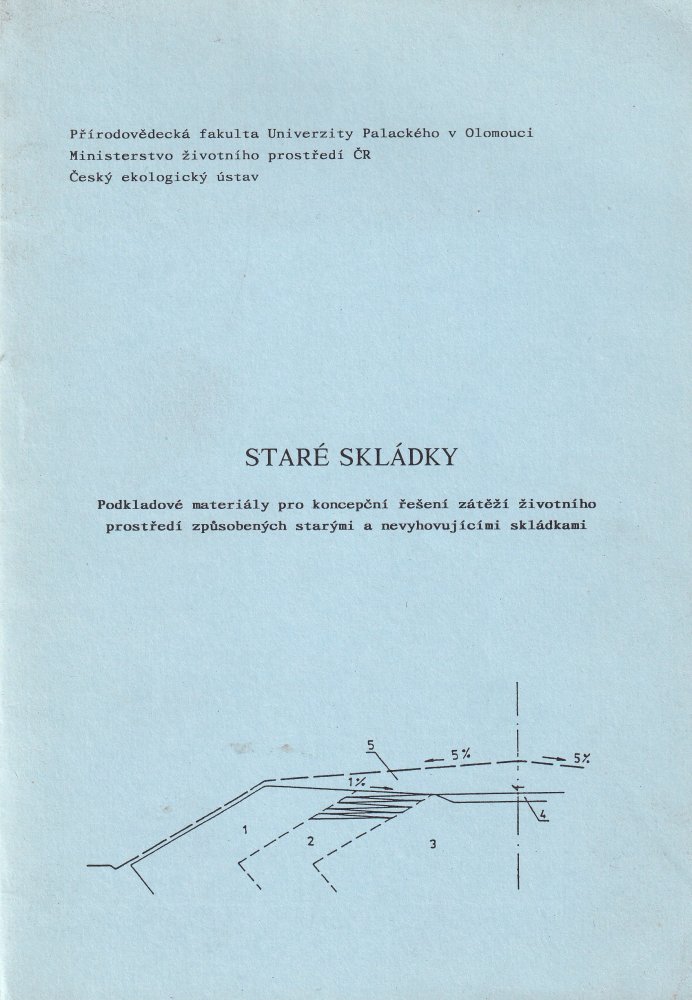 Přírodovědecká fakulta Univerzity Palackého v Olomouci
Ministerstvo životního prostředí ČR
Český ekologický ústav

STARÉ SKLÁDKY

Podkladové materiály pro koncepční řešení zátěží životního prostředí způsobených starými a nevyhovujícími skládkami

5
5%
5%
1%
4
1
2
3